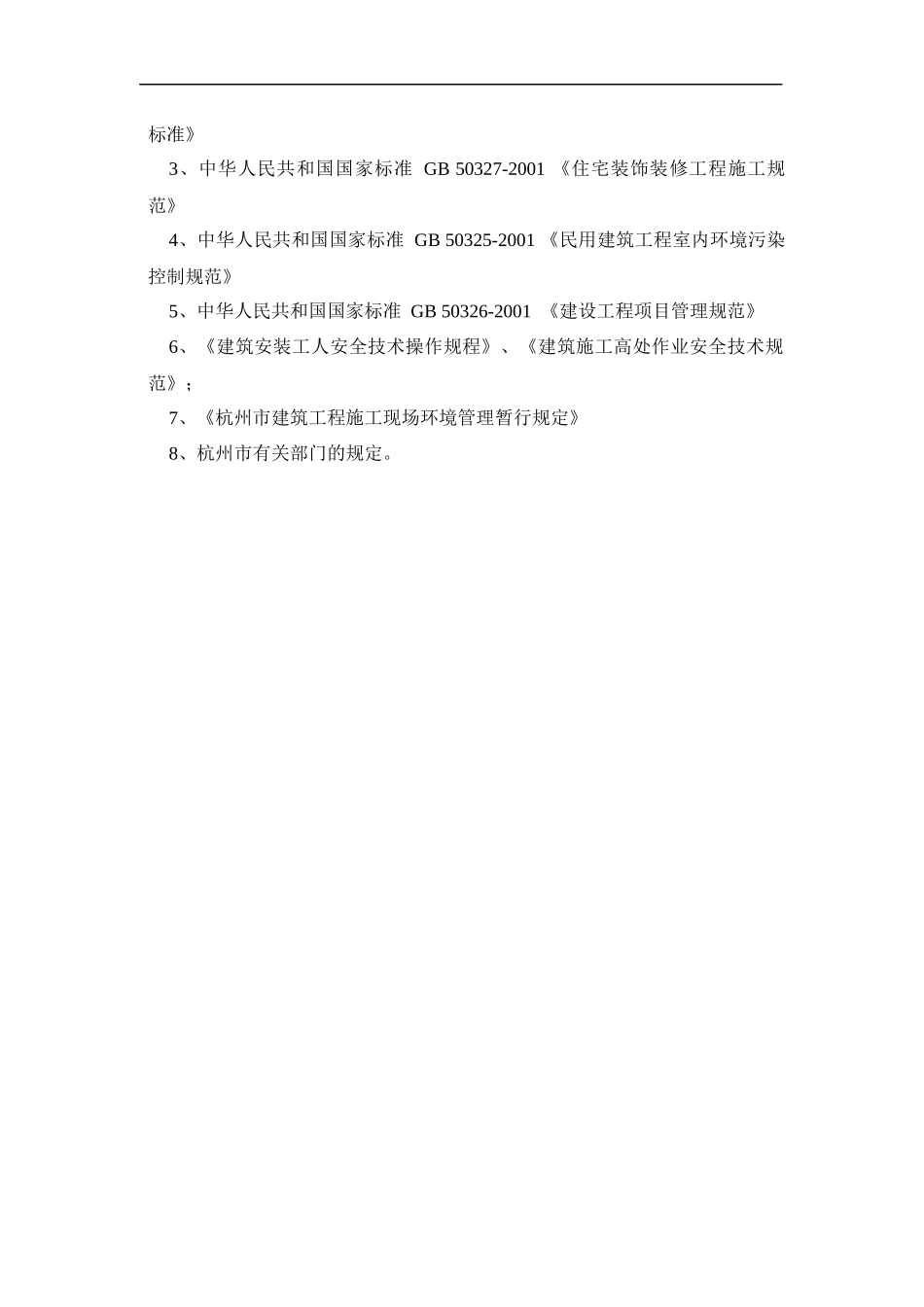 标准》

3、中华人民共和国国家标准 GB 50327-2001 《住宅装饰装修工程施工规范》

4、中华人民共和国国家标准 GB 50325-2001 《民用建筑工程室内环境污染控制规范》

5、中华人民共和国国家标准 GB 50326-2001 《建设工程项目管理规范》

6、《建筑安装工人安全技术操作规程》、《建筑施工高处作业安全技术规范》；

7、《杭州市建筑工程施工现场环境管理暂行规定》

8、杭州市有关部门的规定。